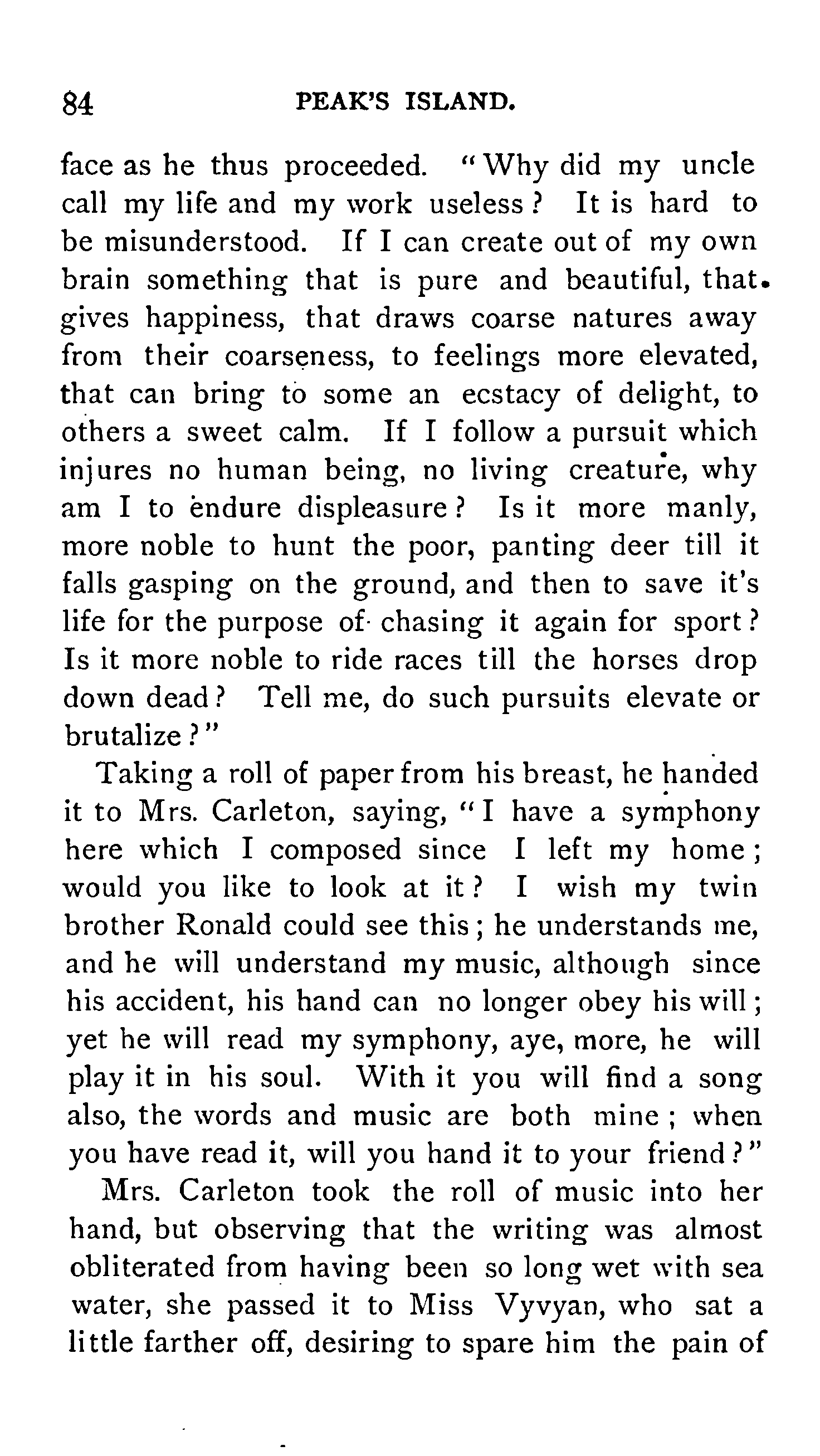 84 PEAK'S ISLAND.

face as he thus proceeded. "Why did my uncle call my life and my work useless? It is hard to be misunderstood. If I can create out of my own brain something that is pure and beautiful, that gives happiness, that draws coarse natures away from their coarseness, to feelings more elevated, that can bring to some an ecstacy of delight, to others a sweet calm. If I follow a pursuit which injures no human being, no living creature, why am I to endure displeasure? Is it more manly, more noble to hunt the poor, panting deer till it falls gasping on the ground, and then to save it's life for the purpose of chasing it again for sport? Is it more noble to ride races till the horses drop down dead? Tell me, do such pursuits elevate or brutalize?"

Taking a roll of paper from his breast, he handed it to Mrs. Carleton, saying, "I have a symphony here which I composed since I left my home; would you like to look at it? I wish my twin brother Ronald could see this; he understands me, and he will understand my music, although since his accident, his hand can no longer obey his will; yet he will read my symphony, aye, more, he will play it in his soul. With it you will find a song also, the words and music are both mine; when you have read it, will you hand it to your friend?"

Mrs. Carleton took the roll of music into her hand, but observing that the writing was almost obliterated from having been so long wet with sea water, she passed it to Miss Vyvyan, who sat a little farther off, desiring to spare him the pain of